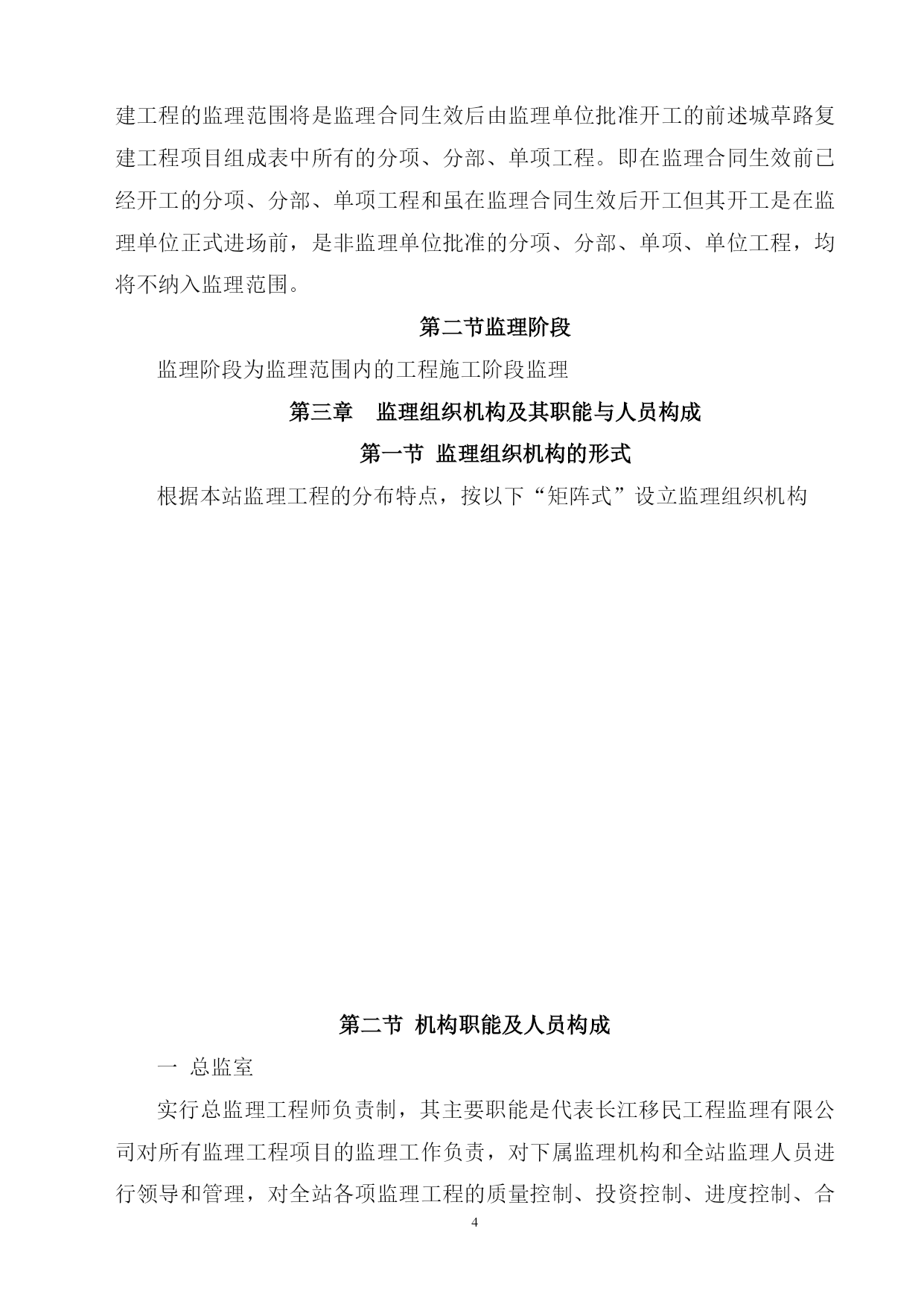 建工程的监理范围将是监理合同生效后由监理单位批准开工的前述城草路复建工程项目组成表中所有的分项、分部、单项工程。即在监理合同生效前已经开工的分项、分部、单项工程和虽在监理合同生效后开工但其开工是在监理单位正式进场前，是非监理单位批准的分项、分部、单项、单位工程，均将不纳入监理范围。

第二节监理阶段

监理阶段为监理范围内的工程施工阶段监理

第三章　监理组织机构及其职能与人员构成

第一节 监理组织机构的形式

根据本站监理工程的分布特点，按以下“矩阵式”设立监理组织机构

第二节 机构职能及人员构成

一 总监室

实行总监理工程师负责制，其主要职能是代表长江移民工程监理有限公司对所有监理工程项目的监理工作负责，对下属监理机构和全站监理人员进行领导和管理，对全站各项监理工程的质量控制、投资控制、进度控制、合

4